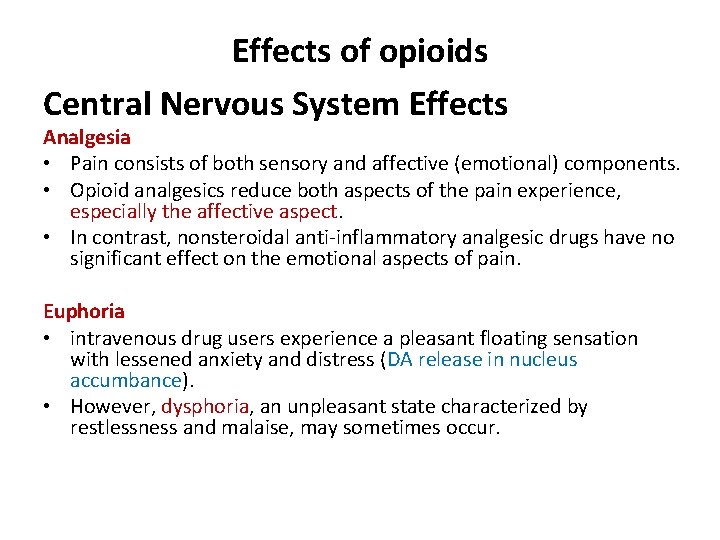 Effects of opioids

Central Nervous System Effects

Analgesia

• Pain consists of both sensory and affective (emotional) components.
• Opioid analgesics reduce both aspects of the pain experience, especially the affective aspect.
• In contrast, nonsteroidal anti-inflammatory analgesic drugs have no significant effect on the emotional aspects of pain.

Euphoria

• intravenous drug users experience a pleasant floating sensation with lessened anxiety and distress (DA release in nucleus accumbance).
• However, dysphoria, an unpleasant state characterized by restlessness and malaise, may sometimes occur.